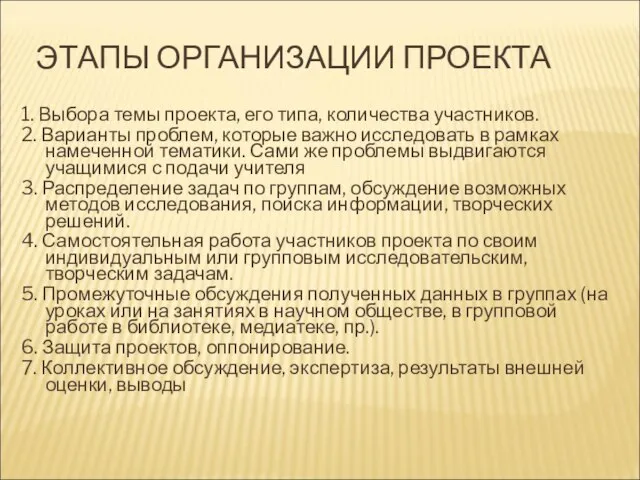 ЭТАПЫ ОРГАНИЗАЦИИ ПРОЕКТА

1. Выбора темы проекта, его типа, количества участников.

2. Варианты проблем, которые важно исследовать в рамках намеченной тематики. Сами же проблемы выдвигаются учащимися с подачи учителя

3. Распределение задач по группам, обсуждение возможных методов исследования, поиска информации, творческих решений.

4. Самостоятельная работа участников проекта по своим индивидуальным или групповым исследовательским, творческим задачам.

5. Промежуточные обсуждения полученных данных в группах (на уроках или на занятиях в научном обществе, в групповой работе в библиотеке, медиатеке, пр.).

6. Защита проектов, оппонирование.

7. Коллективное обсуждение, экспертиза, результаты внешней оценки, выводы